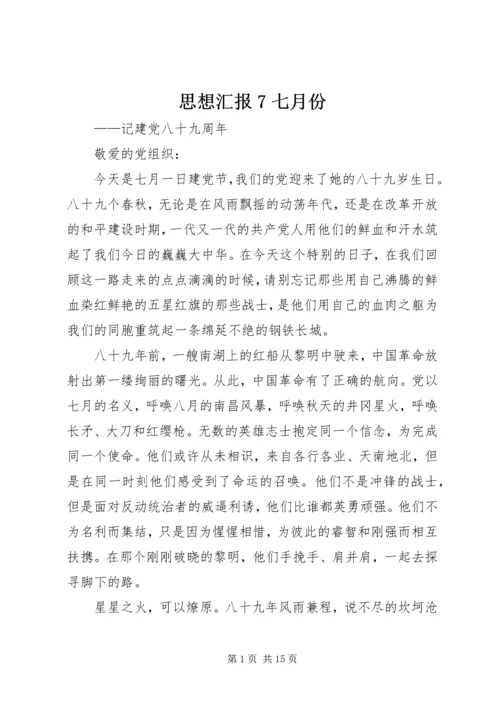 思想汇报 7 七月份

——记建党八十九周年

敬爱的党组织：

今天是七月一日建党节，我们的党迎来了她的八十九岁生日。八十九个春秋，无论是在风雨飘摇的动荡年代，还是在改革开放的和平建设时期，一代又一代的共产党人用他们的鲜血和汗水筑起了我们今日的巍巍大中华。在今天这个特别的日子，在我们回顾这一路走来的点点滴滴的时候，请别忘记那些用自己沸腾的鲜血染红鲜艳的五星红旗的那些战士，是他们用自己的血肉之躯为我们的同胞重筑起一条绵延不绝的钢铁长城。

八十九年前，一艘南湖上的红船从黎明中驶来，中国革命放射出第一缕绚丽的曙光。从此，中国革命有了正确的航向。党以七月的名义，呼唤八月的南昌风暴，呼唤秋天的井冈星火，呼唤长矛、大刀和红缨枪。无数的英雄志士抱定同一个信念，为完成同一个使命。他们或许从未相识，来自各行各业、天南地北，但是在同一时刻他们感受到了命运的召唤。他们不是冲锋的战士，但是面对反动统治者的威逼利诱，他们比谁都英勇顽强。他们不为名利而集结，只是因为惺惺相惜，为彼此的睿智和刚强而相互扶携。在那个刚刚破晓的黎明，他们手挽手、肩并肩，一起去探寻脚下的路。

星星之火，可以燎原。八十九年风雨兼程，说不尽的坎坷沧

第 1 页 共 15 页